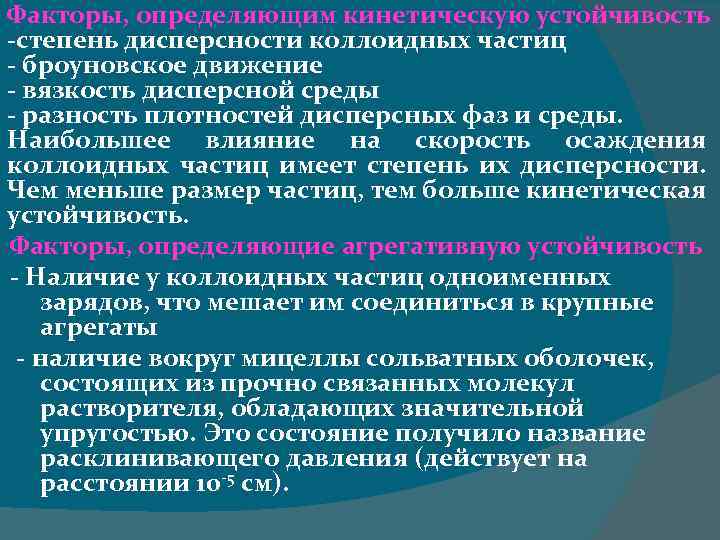 Факторы, определяющим кинетическую устойчивость
-степень дисперсности коллоидных частиц
- броуновское движение
- вязкость дисперсной среды
- разность плотностей дисперсных фаз и среды.
Наибольшее влияние на скорость осаждения коллоидных частиц имеет степень их дисперсности. Чем меньше размер частиц, тем больше кинетическая устойчивость.

Факторы, определяющие агрегативную устойчивость
- Наличие у коллоидных частиц одноименных зарядов, что мешает им соединиться в крупные агрегаты
- наличие вокруг мицеллы сольватных оболочек, состоящих из прочно связанных молекул растворителя, обладающих значительной упругостью. Это состояние получило название расклинивающего давления (действует на расстоянии $10^{-5}$ см).